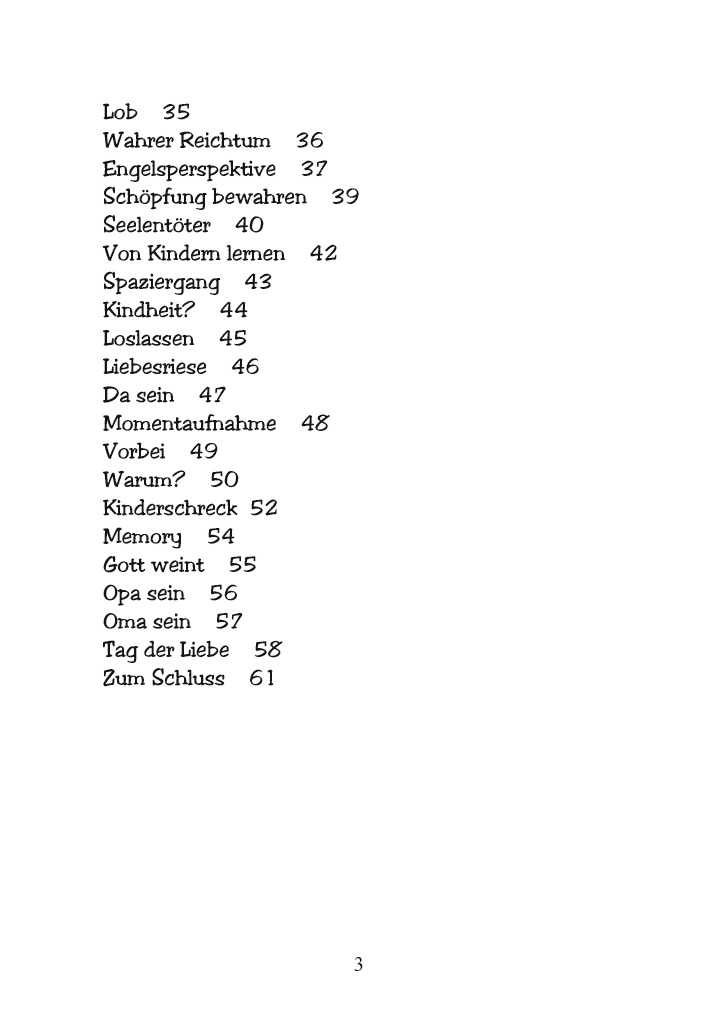 Lob 35
Wahrer Reichtum 36
Engelsperspektive 37
Schöpfung bewahren 39
Seelentöter 40
Von Kindern lernen 42
Spaziergang 43
Kindheit? 44
Loslassen 45
Liebesriese 46
Da sein 47
Momentaufnahme 48
Vorbei 49
Warum? 50
Kinderschreck 52
Memory 54
Gott weint 55
Opa sein 56
Oma sein 57
Tag der Liebe 58
Zum Schluss 61

3